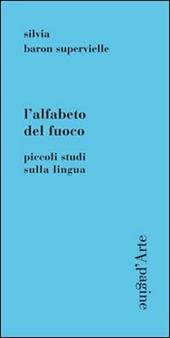 silvia
baron supervielle

l'alfabeto
del fuoco

piccoli studi
sulla lingua

pagine d'Arte